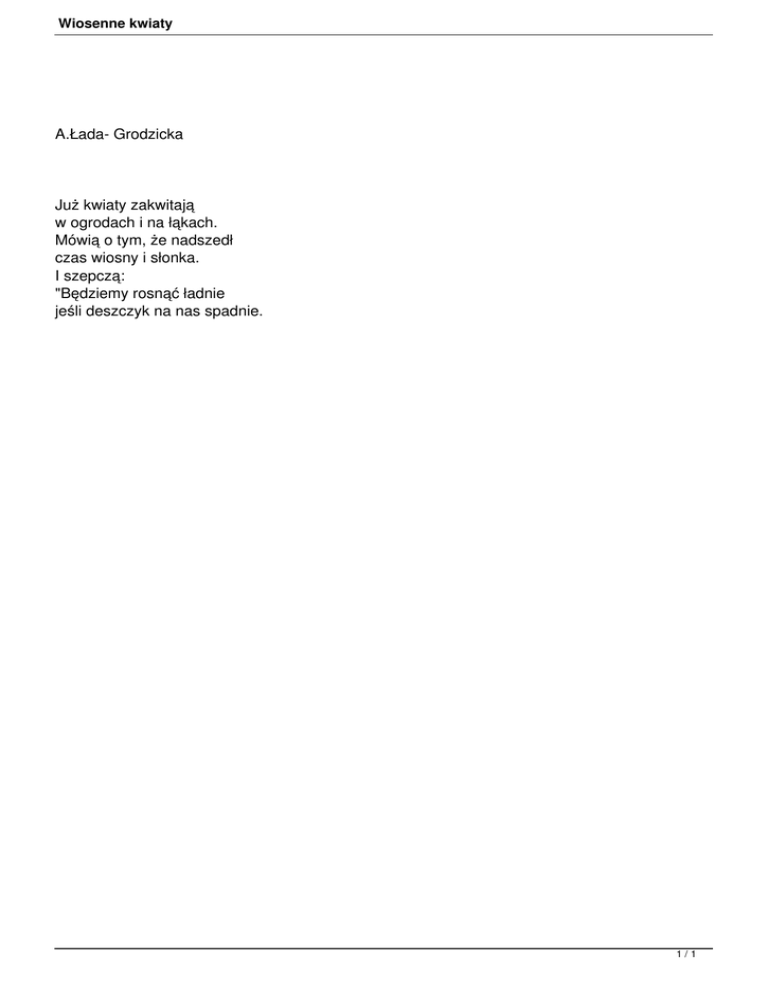 Wiosenne kwiaty

A.Łada- Grodzicka

Już kwiaty zakwitają
w ogrodach i na łąkach.
Mówią o tym, że nadszedł
czas wiosny i słonka.
I szepczą:
"Będziemy rosnąć ładnie
jeśli deszczyk na nas spadnie.

1 / 1